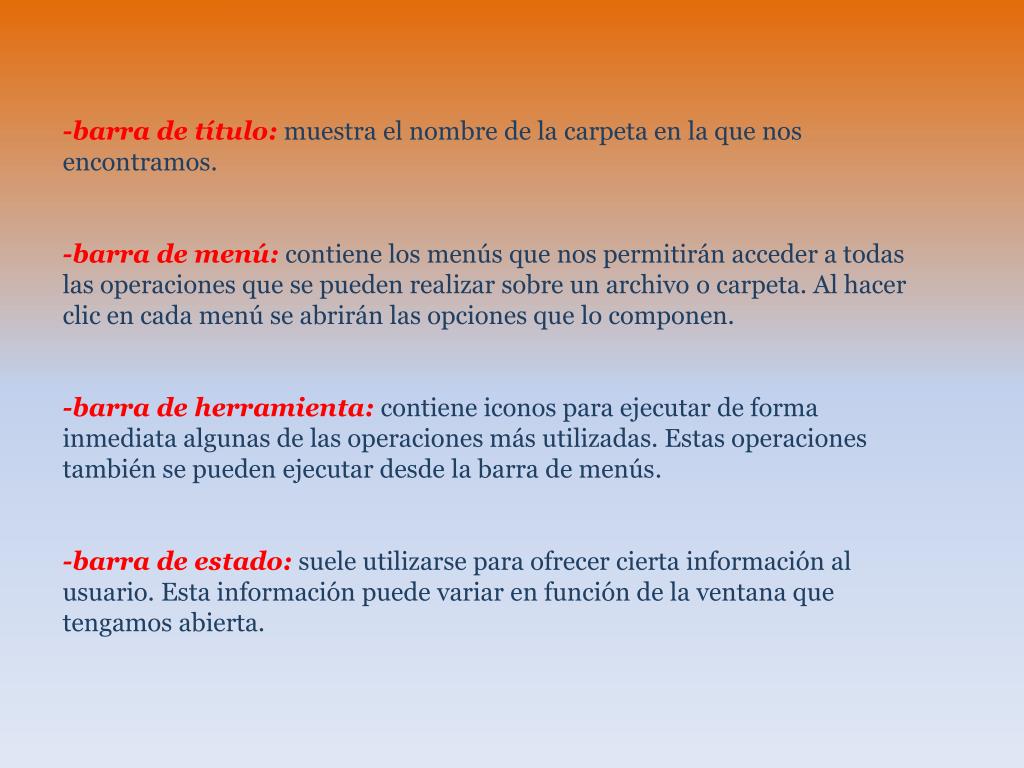 -barra de título: muestra el nombre de la carpeta en la que nos encontramos.

-barra de menú: contiene los menús que nos permitirán acceder a todas las operaciones que se pueden realizar sobre un archivo o carpeta. Al hacer clic en cada menú se abrirán las opciones que lo componen.

-barra de herramienta: contiene iconos para ejecutar de forma inmediata algunas de las operaciones más utilizadas. Estas operaciones también se pueden ejecutar desde la barra de menús.

-barra de estado: suele utilizarse para ofrecer cierta información al usuario. Esta información puede variar en función de la ventana que tengamos abierta.